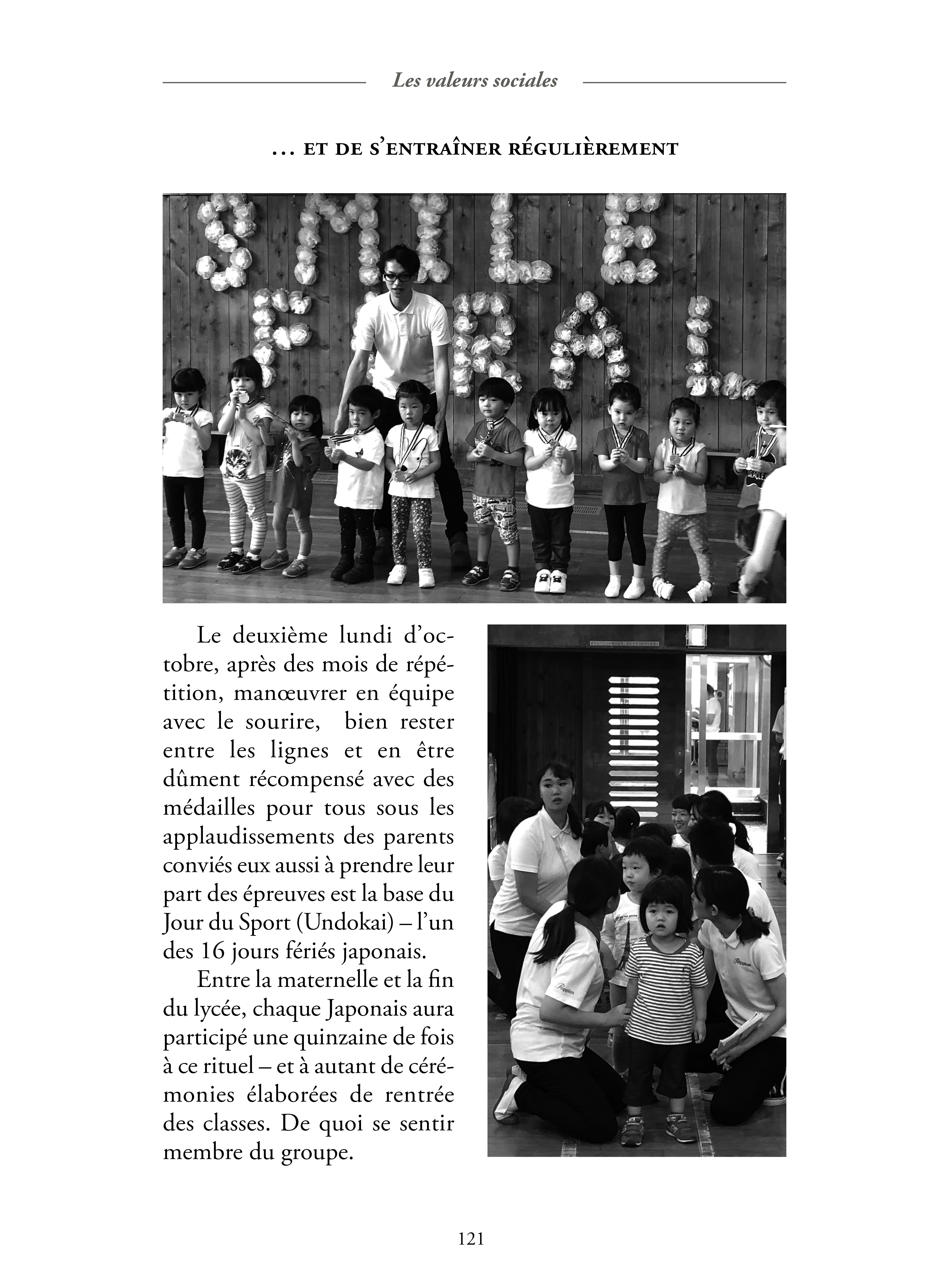 Les valeurs sociales

... ET DE S'ENTRAÎNER RÉGULIÈREMENT

Le deuxième lundi d'octobre, après des mois de répétition, manœuvrer en équipe avec le sourire, bien rester entre les lignes et en être dûment récompensé avec des médailles pour tous sous les applaudissements des parents conviés eux aussi à prendre leur part des épreuves est la base du Jour du Sport (Undokai) – l'un des 16 jours fériés japonais.

Entre la maternelle et la fin du lycée, chaque Japonais aura participé une quinzaine de fois à ce rituel – et à autant de cérémonies élaborées de rentrée des classes. De quoi se sentir membre du groupe.

121